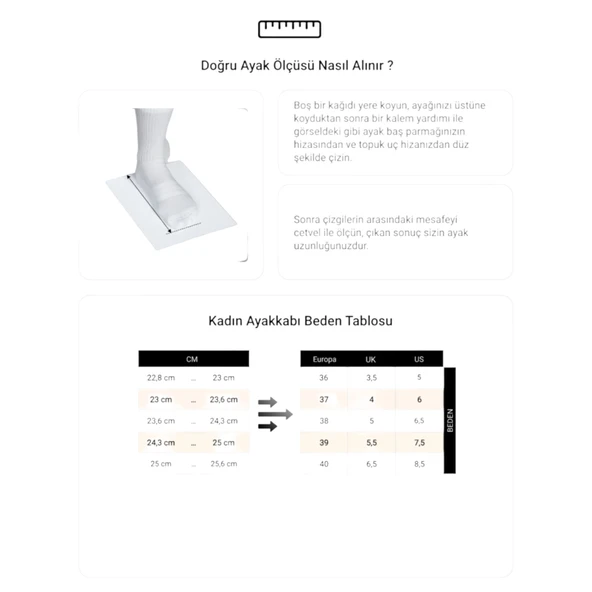 Doğru Ayak Ölçüsü Nasıl Alınır ?

Boş bir kağıdı yere koyun, ayağınızı üstüne koyduktan sonra bir kalem yardımı ile görseldeki gibi ayak baş parmağınızın hizasından ve topuk uç hizanızdan düz şekilde çizin.

Sonra çizgilerin arasındaki mesafeyi cetvel ile ölçün, çıkan sonuç sizin ayak uzunluğunuzdur.

Kadın Ayakkabı Beden Tablosu

| CM | | |
|---|---|---|
| 22,8 cm | ... | 23 cm |
| 23 cm | ... | 23,6 cm |
| 23,6 cm | ... | 24,3 cm |
| 24,3 cm | ... | 25 cm |
| 25 cm | ... | 25,6 cm |

| Europa | UK | US |
|---|---|---|
| 36 | 3,5 | 5 |
| 37 | 4 | 6 |
| 38 | 5 | 6,5 |
| 39 | 5,5 | 7,5 |
| 40 | 6,5 | 8,5 |

BEDEN